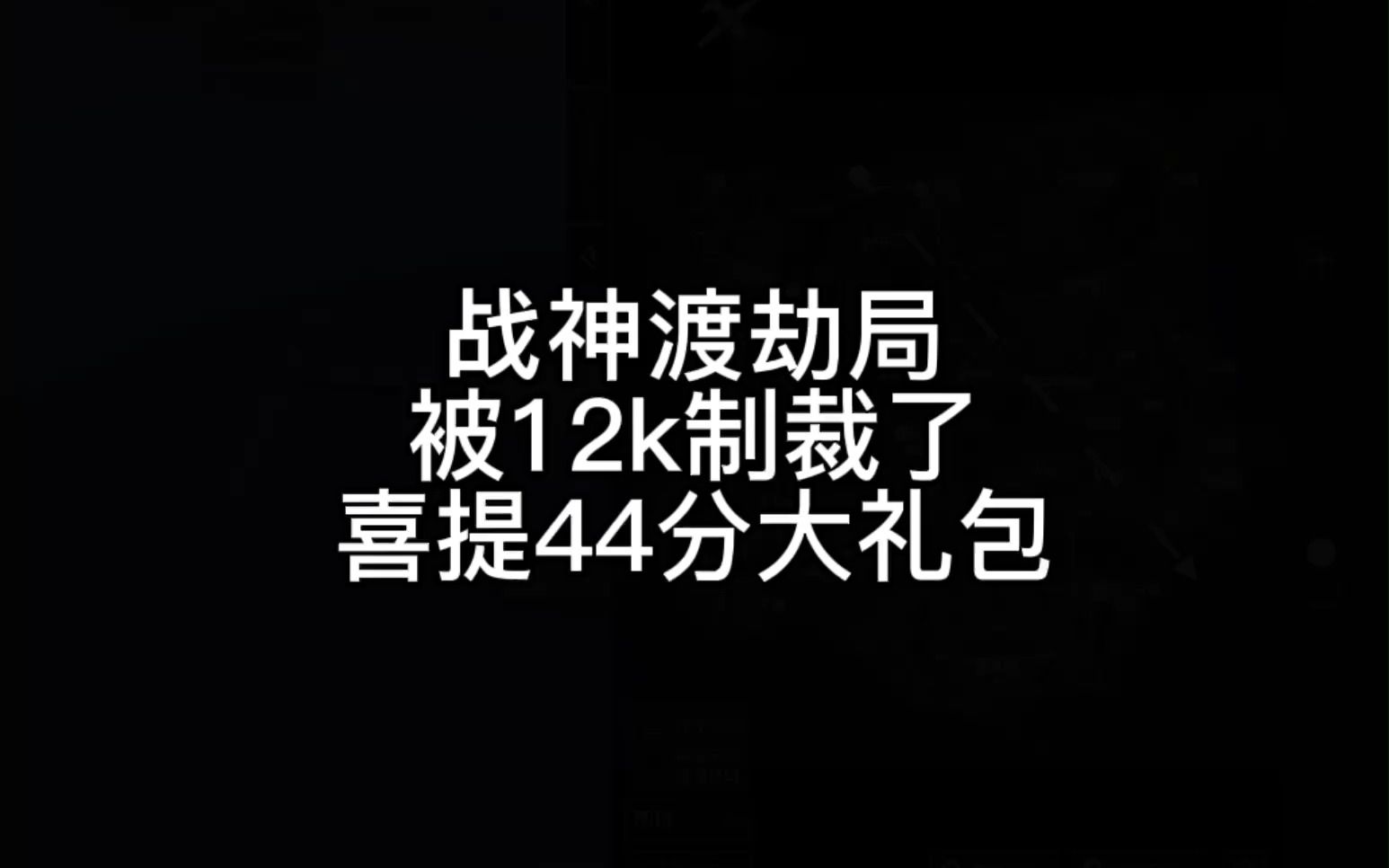 战神渡劫局
被12k制裁了
喜提44分大礼包